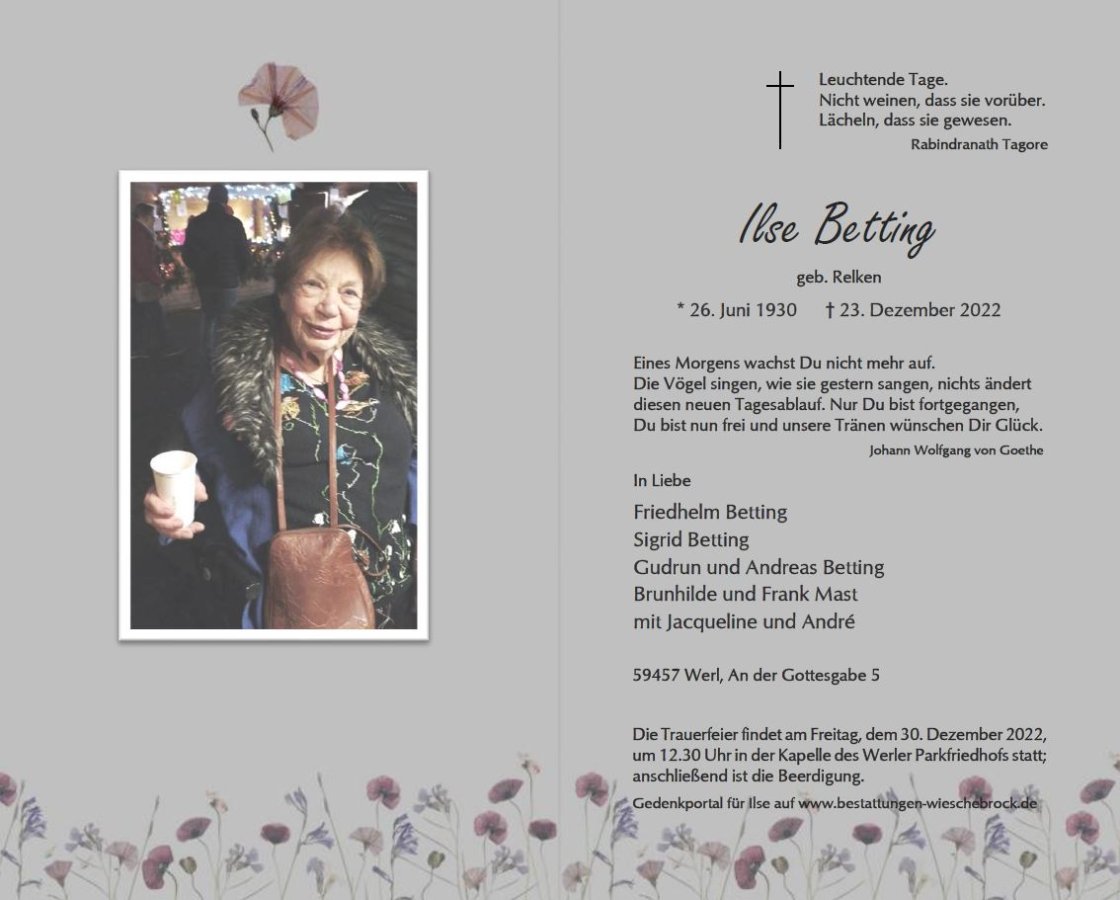 Leuchtende Tage.
Nicht weinen, dass sie vorüber.
Lächeln, dass sie gewesen.
Rabindranath Tagore

Ilse Betting

geb. Relken

* 26. Juni 1930 † 23. Dezember 2022

Eines Morgens wachst Du nicht mehr auf.
Die Vögel singen, wie sie gestern sangen, nichts ändert diesen neuen Tagesablauf. Nur Du bist fortgegangen, Du bist nun frei und unsere Tränen wünschen Dir Glück.
Johann Wolfgang von Goethe

In Liebe

Friedhelm Betting
Sigrid Betting
Gudrun und Andreas Betting
Brunhilde und Frank Mast
mit Jacqueline und André

59457 Werl, An der Gottesgabe 5

Die Trauerfeier findet am Freitag, dem 30. Dezember 2022, um 12.30 Uhr in der Kapelle des Werler Parkfriedhofs statt; anschließend ist die Beerdigung.

Gedenkportal für Ilse auf www.bestattungen-wieschebrock.de